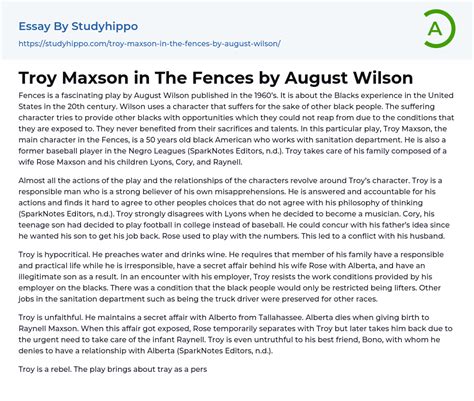 Essay By Studyhippo
https://studyhippo.com/troy-maxson-in-the-fences-by-august-wilson/

A

Troy Maxson in The Fences by August Wilson

Fences is a fascinating play by August Wilson published in the 1960's. It is about the Blacks experience in the United States in the 20th century. Wilson uses a character that suffers for the sake of other black people. The suffering character tries to provide other blacks with opportunities which they could not reap from due to the conditions that they are exposed to. They never benefited from their sacrifices and talents. In this particular play, Troy Maxson, the main character in the Fences, is a 50 years old black American who works with sanitation department. He is also a former baseball player in the Negro Leagues (SparkNotes Editors, n.d.). Troy takes care of his family composed of a wife Rose Maxson and his children Lyons, Cory, and Raynell.

Almost all the actions of the play and the relationships of the characters revolve around Troy's character. Troy is a responsible man who is a strong believer of his own misapprehensions. He is answered and accountable for his actions and finds it hard to agree to other peoples choices that do not agree with his philosophy of thinking (SparkNotes Editors, n.d.). Troy strongly disagrees with Lyons when he decided to become a musician. Cory, his teenage son had decided to play football in college instead of baseball. He could concur with his father's idea since he wanted his son to get his job back. Rose used to play with the numbers. This led to a conflict with his husband.

Troy is hypocritical. He preaches water and drinks wine. He requires that member of his family have a responsible and practical life while he is irresponsible, have a secret affair behind his wife Rose with Alberta, and have an illegitimate son as a result. In an encounter with his employer, Troy resists the work conditions provided by his employer on the blacks. There was a condition that the black people would only be restricted being lifters. Other jobs in the sanitation department such as being the truck driver were preserved for other races.

Troy is unfaithful. He maintains a secret affair with Alberto from Tallahassee. Alberta dies when giving birth to Raynell Maxson. When this affair got exposed, Rose temporarily separates with Troy but later takes him back due to the urgent need to take care of the infant Raynell. Troy is even untruthful to his best friend, Bono, with whom he denies to have a relationship with Alberta (SparkNotes Editors, n.d.).

Troy is a rebel. The play brings about tray as a pers